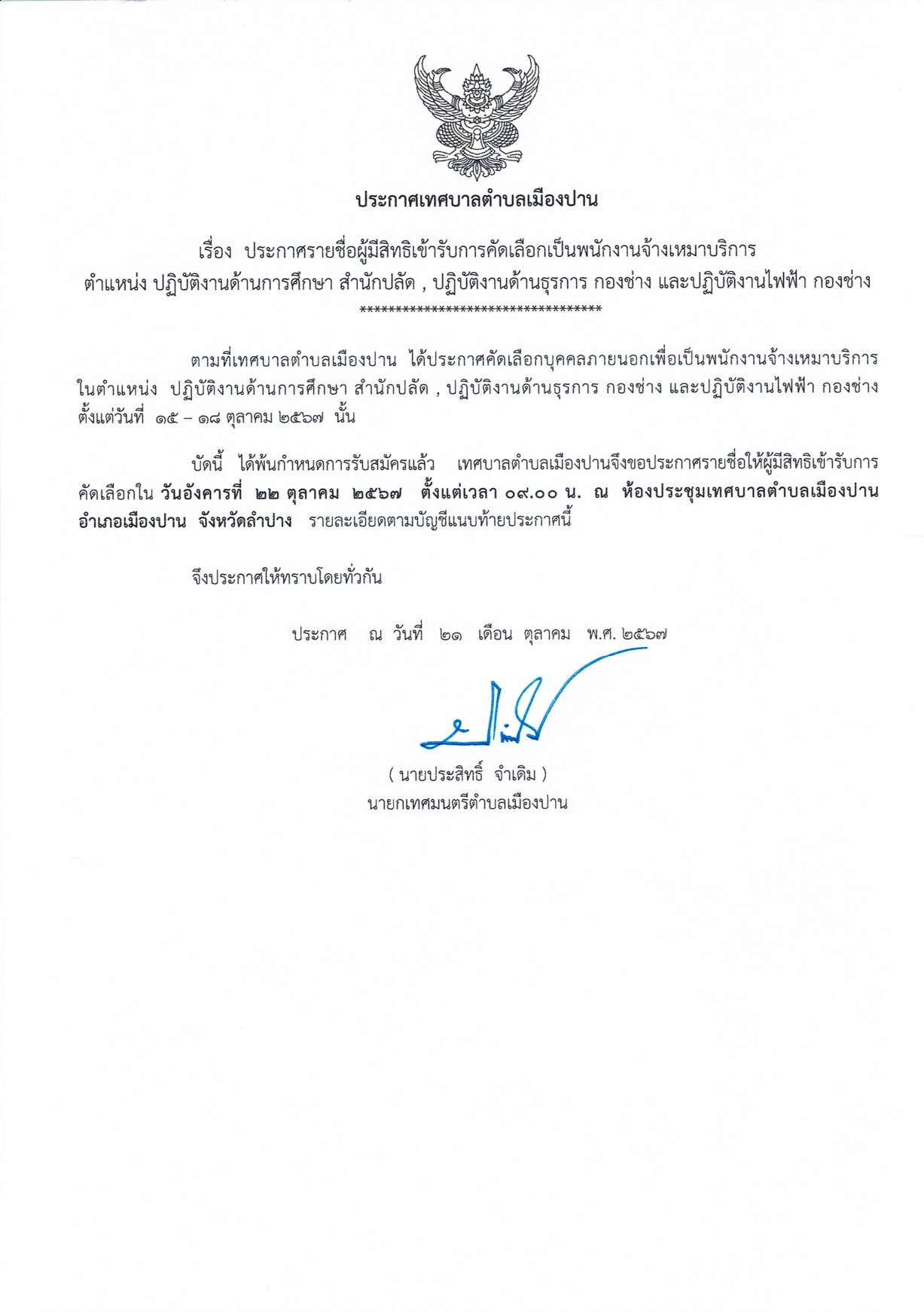 ประกาศเทศบาลตำบลเมืองปาน

เรื่อง ประกาศรายชื่อผู้มีสิทธิเข้ารับการคัดเลือกเป็นพนักงานจ้างเหมาบริการ ตำแหน่ง ปฏิบัติงานด้านการศึกษา สำนักปลัด , ปฏิบัติงานด้านธุรการ กองช่าง และปฏิบัติงานไฟฟ้า กองช่าง

**********************************

ตามที่เทศบาลตำบลเมืองปาน ได้ประกาศคัดเลือกบุคคลภายนอกเพื่อเป็นพนักงานจ้างเหมาบริการ ในตำแหน่ง ปฏิบัติงานด้านการศึกษา สำนักปลัด , ปฏิบัติงานด้านธุรการ กองช่าง และปฏิบัติงานไฟฟ้า กองช่าง ตั้งแต่วันที่ ๑๕ – ๑๘ ตุลาคม ๒๕๖๗ นั้น

บัดนี้ ได้พ้นกำหนดการรับสมัครแล้ว เทศบาลตำบลเมืองปานจึงขอประกาศรายชื่อให้ผู้มีสิทธิเข้ารับการคัดเลือกใน วันอังคารที่ ๒๒ ตุลาคม ๒๕๖๗ ตั้งแต่เวลา ๐๙.๐๐ น. ณ ห้องประชุมเทศบาลตำบลเมืองปาน อำเภอเมืองปาน จังหวัดลำปาง รายละเอียดตามบัญชีแนบท้ายประกาศนี้

จึงประกาศให้ทราบโดยทั่วกัน

ประกาศ ณ วันที่ ๒๑ เดือน ตุลาคม พ.ศ. ๒๕๖๗

( นายประสิทธิ์ จำเดิม )
นายกเทศมนตรีตำบลเมืองปาน